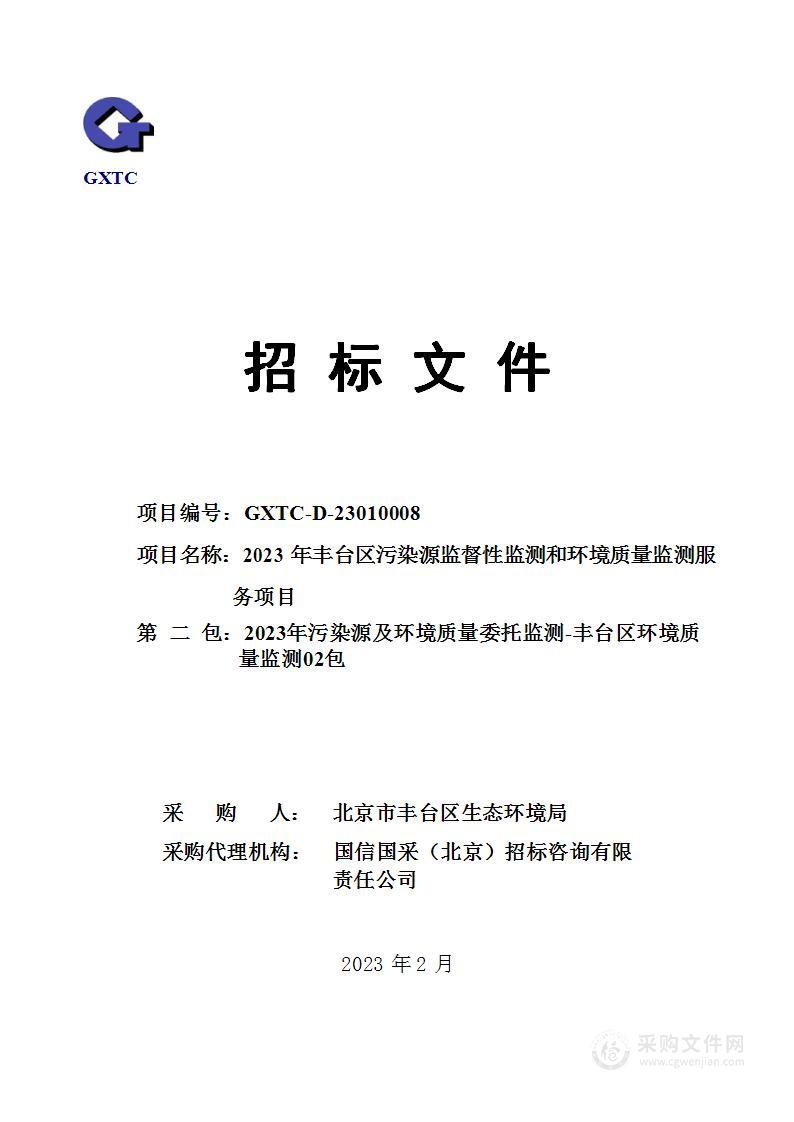 GXTC

招 标 文 件

项目编号：GXTC-D-23010008

项目名称：2023 年丰台区污染源监督性监测和环境质量监测服务项目

第 二 包：2023年污染源及环境质量委托监测-丰台区环境质量监测02包

采 购 人： 北京市丰台区生态环境局

采购代理机构： 国信国采（北京）招标咨询有限责任公司

2023 年 2 月

采购文件网
www.cgwenjian.com